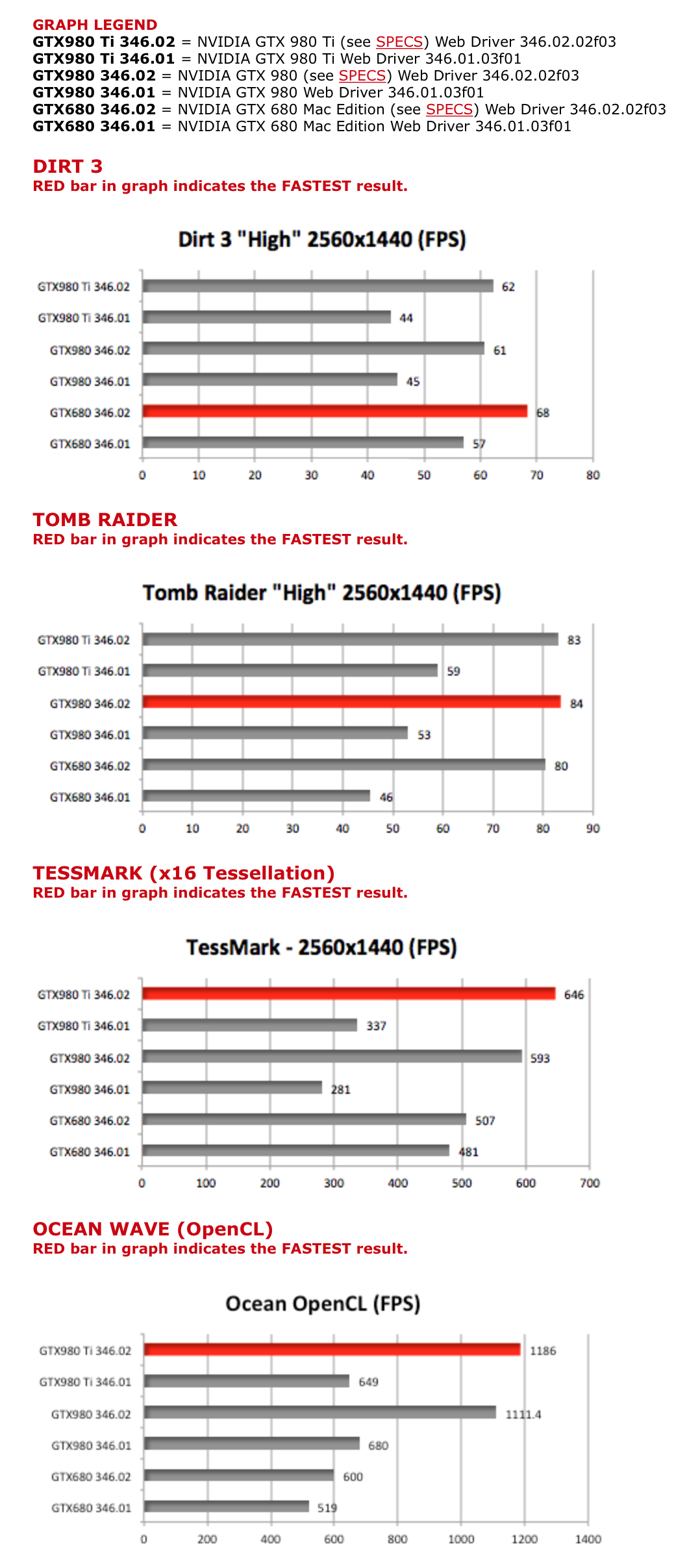 GRAPH LEGEND
GTX980 Ti 346.02 = NVIDIA GTX 980 Ti (see SPECS) Web Driver 346.02.02f03
GTX980 Ti 346.01 = NVIDIA GTX 980 Ti Web Driver 346.01.03f01
GTX980 346.02 = NVIDIA GTX 980 (see SPECS) Web Driver 346.02.02f03
GTX980 346.01 = NVIDIA GTX 980 Web Driver 346.01.03f01
GTX680 346.02 = NVIDIA GTX 680 Mac Edition (see SPECS) Web Driver 346.02.02f03
GTX680 346.01 = NVIDIA GTX 680 Mac Edition Web Driver 346.01.03f01

DIRT 3
RED bar in graph indicates the FASTEST result.

Dirt 3 "High" 2560x1440 (FPS)

GTX980 Ti 346.02 62
GTX980 Ti 346.01 44
GTX980 346.02 61
GTX980 346.01 45
GTX680 346.02 68
GTX680 346.01 57

0 10 20 30 40 50 60 70 80

TOMB RAIDER
RED bar in graph indicates the FASTEST result.

Tomb Raider "High" 2560x1440 (FPS)

GTX980 Ti 346.02 83
GTX980 Ti 346.01 59
GTX980 346.02 84
GTX980 346.01 53
GTX680 346.02 80
GTX680 346.01 46

0 10 20 30 40 50 60 70 80 90

TESSMARK (x16 Tessellation)
RED bar in graph indicates the FASTEST result.

TessMark - 2560x1440 (FPS)

GTX980 Ti 346.02 646
GTX980 Ti 346.01 337
GTX980 346.02 593
GTX980 346.01 281
GTX680 346.02 507
GTX680 346.01 481

0 100 200 300 400 500 600 700

OCEAN WAVE (OpenCL)
RED bar in graph indicates the FASTEST result.

Ocean OpenCL (FPS)

GTX980 Ti 346.02 1186
GTX980 Ti 346.01 649
GTX980 346.02 1111.4
GTX980 346.01 680
GTX680 346.02 600
GTX680 346.01 519

0 200 400 600 800 1000 1200 1400